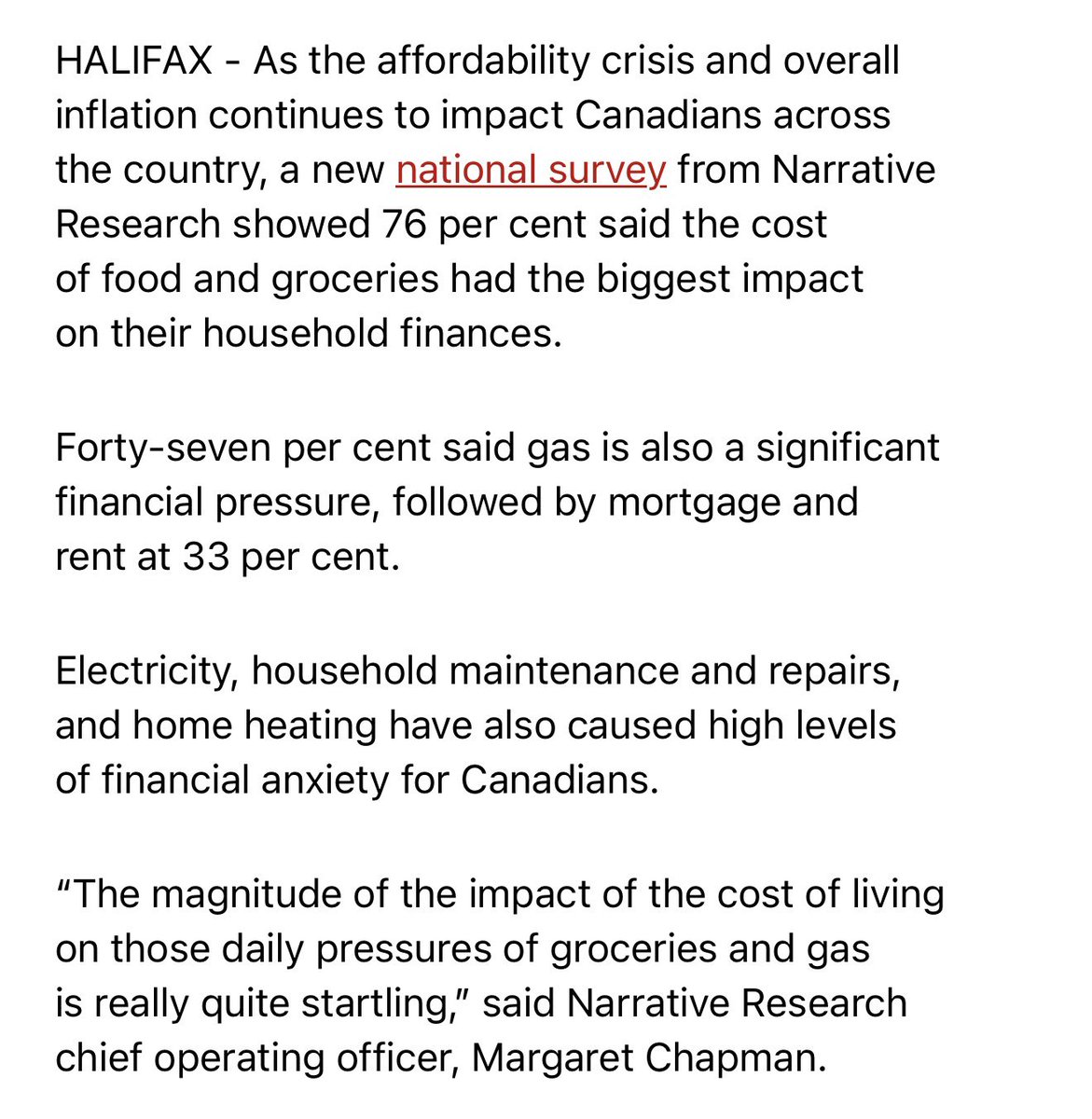 HALIFAX - As the affordability crisis and overall inflation continues to impact Canadians across the country, a new national survey from Narrative Research showed 76 per cent said the cost of food and groceries had the biggest impact on their household finances.

Forty-seven per cent said gas is also a significant financial pressure, followed by mortgage and rent at 33 per cent.

Electricity, household maintenance and repairs, and home heating have also caused high levels of financial anxiety for Canadians.

“The magnitude of the impact of the cost of living on those daily pressures of groceries and gas is really quite startling,” said Narrative Research chief operating officer, Margaret Chapman.